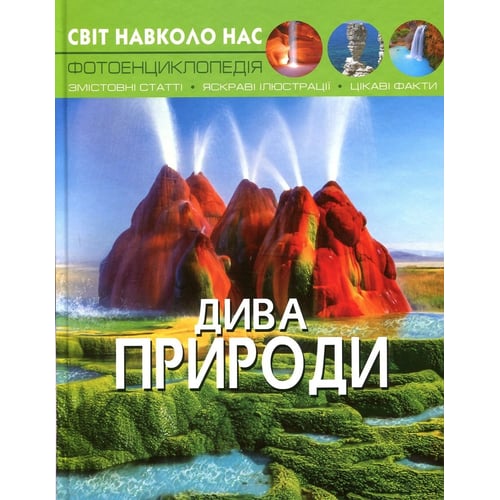 СВІТ НАВКОЛО НАС
ФОТОЕНЦИКЛОПЕДІЯ
ЗМІСТОВНІ СТАТТІ • ЯСКРАВІ ІЛЮСТРАЦІЇ • ЦІКАВІ ФАКТИ

ДИВА
ПРИРОДИ